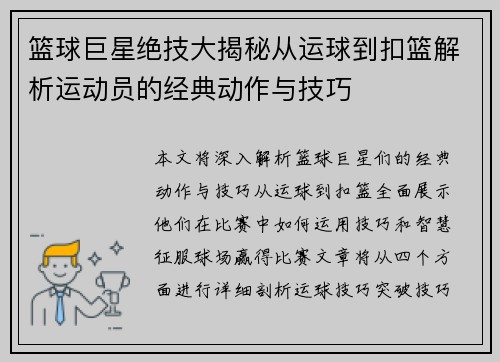 篮球巨星绝技大揭秘从运球到扣篮解析运动员的经典动作与技巧

本文将深入解析篮球巨星们的经典动作与技巧从运球到扣篮全面展示他们在比赛中如何运用技巧和智慧征服球场赢得比赛文章将从四个方面进行详细剖析运球技巧突破技巧